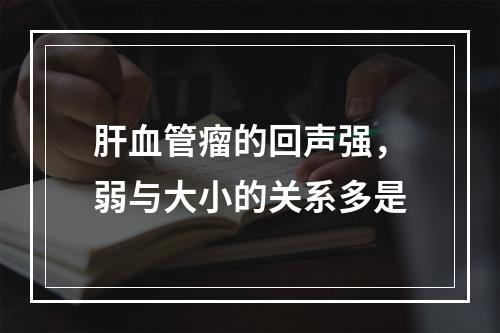 肝血管瘤的回声强，弱与大小的关系多是